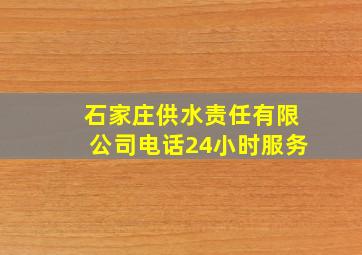 石家庄供水责任有限公司电话24小时服务